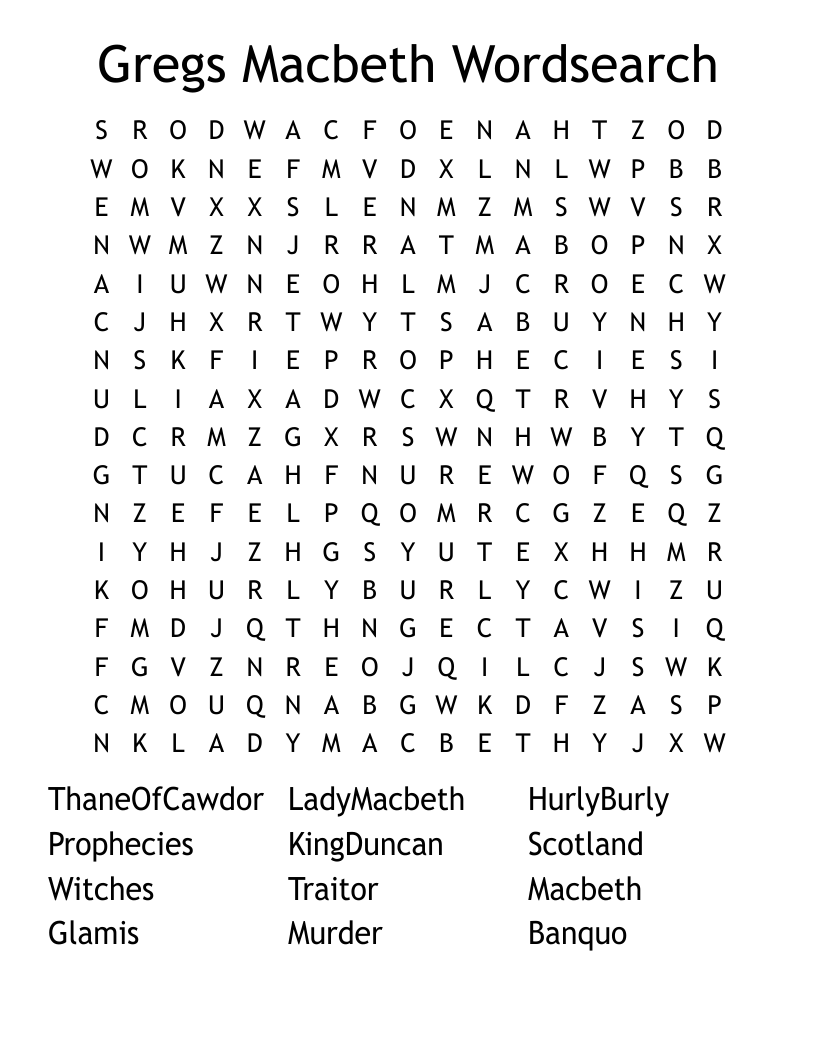 Gregs Macbeth Wordsearch

S R O D W A C F O E N A H T Z O D
W O K N E F M V D X L N L W P B B
E M V X X S L E N M Z M S W V S R
N W M Z N J R R A T M A B O P N X
A I U W N E O H L M J C R O E C W
C J H X R T W Y T S A B U Y N H Y
N S K F I E P R O P H E C I E S I
U L I A X A D W C X Q T R V H Y S
D C R M Z G X R S W N H W B Y T Q
G T U C A H F N U R E W O F Q S G
N Z E F E L P Q O M R C G Z E Q Z
I Y H J Z H G S Y U T E X H H M R
K O H U R L Y B U R L Y C W I Z U
F M D J Q T H N G E C T A V S I Q
F G V Z N R E O J Q I L C J S W K
C M O U Q N A B G W K D F Z A S P
N K L A D Y M A C B E T H Y J X W

ThaneOfCawdor
Prophecies
Witches
Glamis

LadyMacbeth
KingDuncan
Traitor
Murder

HurlyBurly
Scotland
Macbeth
Banquo